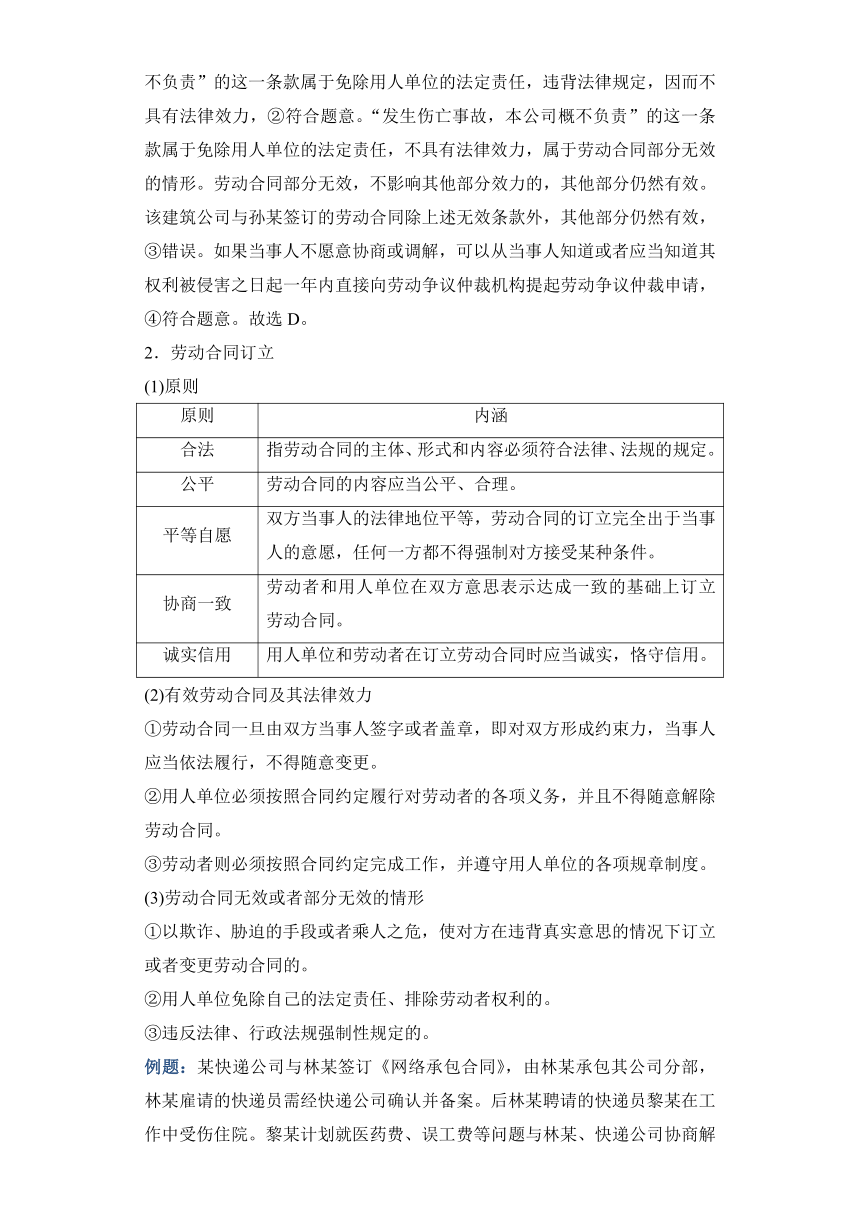 不负责”的这一条款属于免除用人单位的法定责任，违背法律规定，因而不具有法律效力，②符合题意。“发生伤亡事故，本公司概不负责”的这一条款属于免除用人单位的法定责任，不具有法律效力，属于劳动合同部分无效的情形。劳动合同部分无效，不影响其他部分效力的，其他部分仍然有效。该建筑公司与孙某签订的劳动合同除上述无效条款外，其他部分仍然有效，③错误。如果当事人不愿意协商或调解，可以从当事人知道或者应当知道其权利被侵害之日起一年内直接向劳动争议仲裁机构提起劳动争议仲裁申请，④符合题意。故选 D。

2．劳动合同订立

(1)原则

| 原则 | 内涵 |
|---|---|
| 合法 | 指劳动合同的主体、形式和内容必须符合法律、法规的规定。 |
| 公平 | 劳动合同的内容应当公平、合理。 |
| 平等自愿 | 双方当事人的法律地位平等，劳动合同的订立完全出于当事人的意愿，任何一方都不得强制对方接受某种条件。 |
| 协商一致 | 劳动者和用人单位在双方意思表示达成一致的基础上订立劳动合同。 |
| 诚实信用 | 用人单位和劳动者在订立劳动合同时应当诚实，恪守信用。 |

(2)有效劳动合同及其法律效力

①劳动合同一旦由双方当事人签字或者盖章，即对双方形成约束力，当事人应当依法履行，不得随意变更。

②用人单位必须按照合同约定履行对劳动者的各项义务，并且不得随意解除劳动合同。

③劳动者则必须按照合同约定完成工作，并遵守用人单位的各项规章制度。

(3)劳动合同无效或者部分无效的情形

①以欺诈、胁迫的手段或者乘人之危，使对方在违背真实意思的情况下订立或者变更劳动合同的。

②用人单位免除自己的法定责任、排除劳动者权利的。

③违反法律、行政法规强制性规定的。

例题：某快递公司与林某签订《网络承包合同》，由林某承包其公司分部，林某雇请的快递员需经快递公司确认并备案。后林某聘请的快递员黎某在工作中受伤住院。黎某计划就医药费、误工费等问题与林某、快递公司协商解